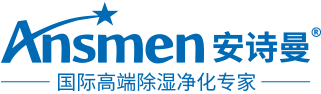 Ansmen 安诗曼®

国际高端除湿净化专家